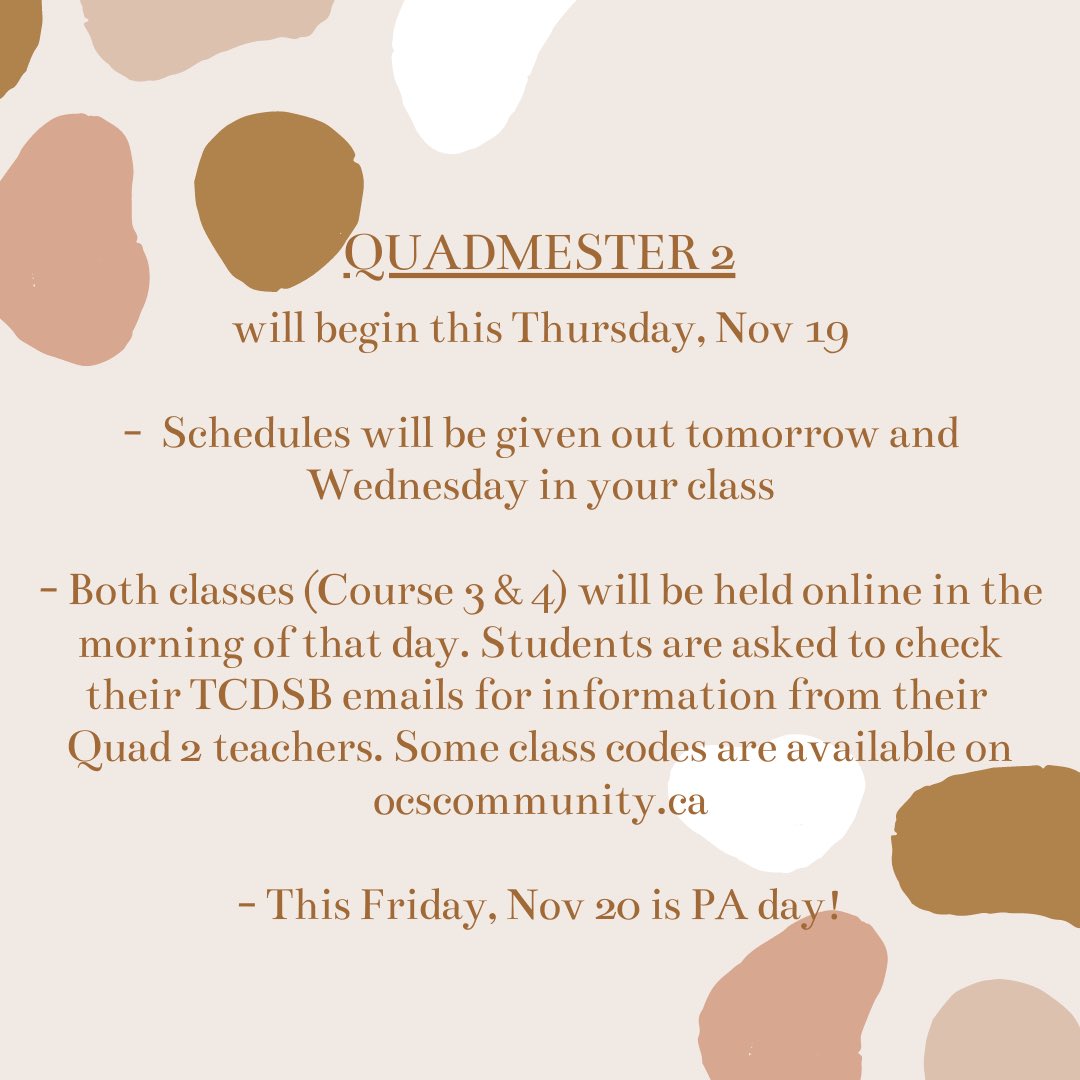 QUADMESTER 2

will begin this Thursday, Nov 19

- Schedules will be given out tomorrow and Wednesday in your class

- Both classes (Course 3 & 4) will be held online in the morning of that day. Students are asked to check their TCDSB emails for information from their Quad 2 teachers. Some class codes are available on ocscommunity.ca

- This Friday, Nov 20 is PA day!